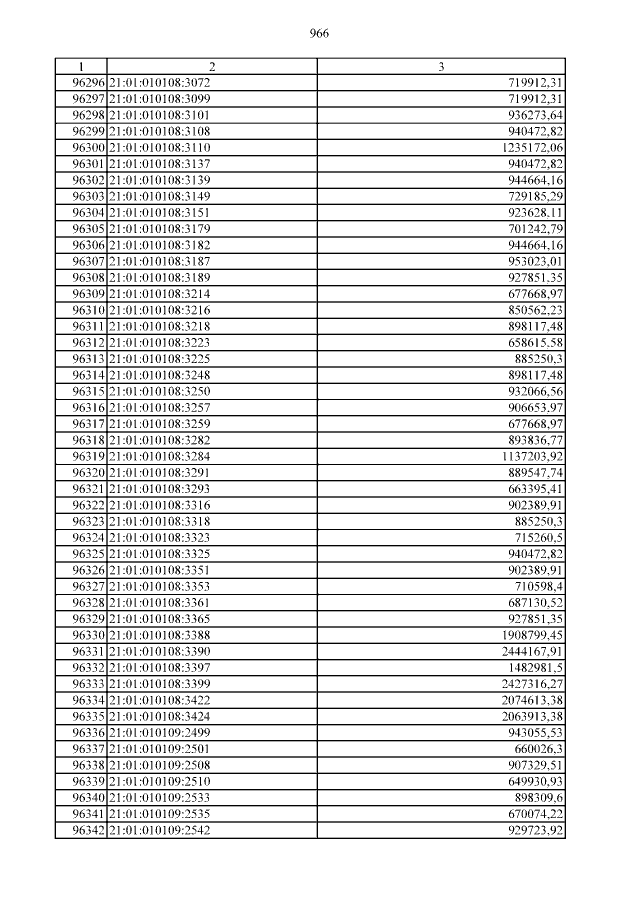 966

| 1 | 2 | 3 |
|---|---|---|
| 96296 | 21:01:010108:3072 | 719912,31 |
| 96297 | 21:01:010108:3099 | 719912,31 |
| 96298 | 21:01:010108:3101 | 936273,64 |
| 96299 | 21:01:010108:3108 | 940472,82 |
| 96300 | 21:01:010108:3110 | 1235172,06 |
| 96301 | 21:01:010108:3137 | 940472,82 |
| 96302 | 21:01:010108:3139 | 944664,16 |
| 96303 | 21:01:010108:3149 | 729185,29 |
| 96304 | 21:01:010108:3151 | 923628,11 |
| 96305 | 21:01:010108:3179 | 701242,79 |
| 96306 | 21:01:010108:3182 | 944664,16 |
| 96307 | 21:01:010108:3187 | 953023,01 |
| 96308 | 21:01:010108:3189 | 927851,35 |
| 96309 | 21:01:010108:3214 | 677668,97 |
| 96310 | 21:01:010108:3216 | 850562,23 |
| 96311 | 21:01:010108:3218 | 898117,48 |
| 96312 | 21:01:010108:3223 | 658615,58 |
| 96313 | 21:01:010108:3225 | 885250,3 |
| 96314 | 21:01:010108:3248 | 898117,48 |
| 96315 | 21:01:010108:3250 | 932066,56 |
| 96316 | 21:01:010108:3257 | 906653,97 |
| 96317 | 21:01:010108:3259 | 677668,97 |
| 96318 | 21:01:010108:3282 | 893836,77 |
| 96319 | 21:01:010108:3284 | 1137203,92 |
| 96320 | 21:01:010108:3291 | 889547,74 |
| 96321 | 21:01:010108:3293 | 663395,41 |
| 96322 | 21:01:010108:3316 | 902389,91 |
| 96323 | 21:01:010108:3318 | 885250,3 |
| 96324 | 21:01:010108:3323 | 715260,5 |
| 96325 | 21:01:010108:3325 | 940472,82 |
| 96326 | 21:01:010108:3351 | 902389,91 |
| 96327 | 21:01:010108:3353 | 710598,4 |
| 96328 | 21:01:010108:3361 | 687130,52 |
| 96329 | 21:01:010108:3365 | 927851,35 |
| 96330 | 21:01:010108:3388 | 1908799,45 |
| 96331 | 21:01:010108:3390 | 2444167,91 |
| 96332 | 21:01:010108:3397 | 1482981,5 |
| 96333 | 21:01:010108:3399 | 2427316,27 |
| 96334 | 21:01:010108:3422 | 2074613,38 |
| 96335 | 21:01:010108:3424 | 2063913,38 |
| 96336 | 21:01:010109:2499 | 943055,53 |
| 96337 | 21:01:010109:2501 | 660026,3 |
| 96338 | 21:01:010109:2508 | 907329,51 |
| 96339 | 21:01:010109:2510 | 649930,93 |
| 96340 | 21:01:010109:2533 | 898309,6 |
| 96341 | 21:01:010109:2535 | 670074,22 |
| 96342 | 21:01:010109:2542 | 929723,92 |